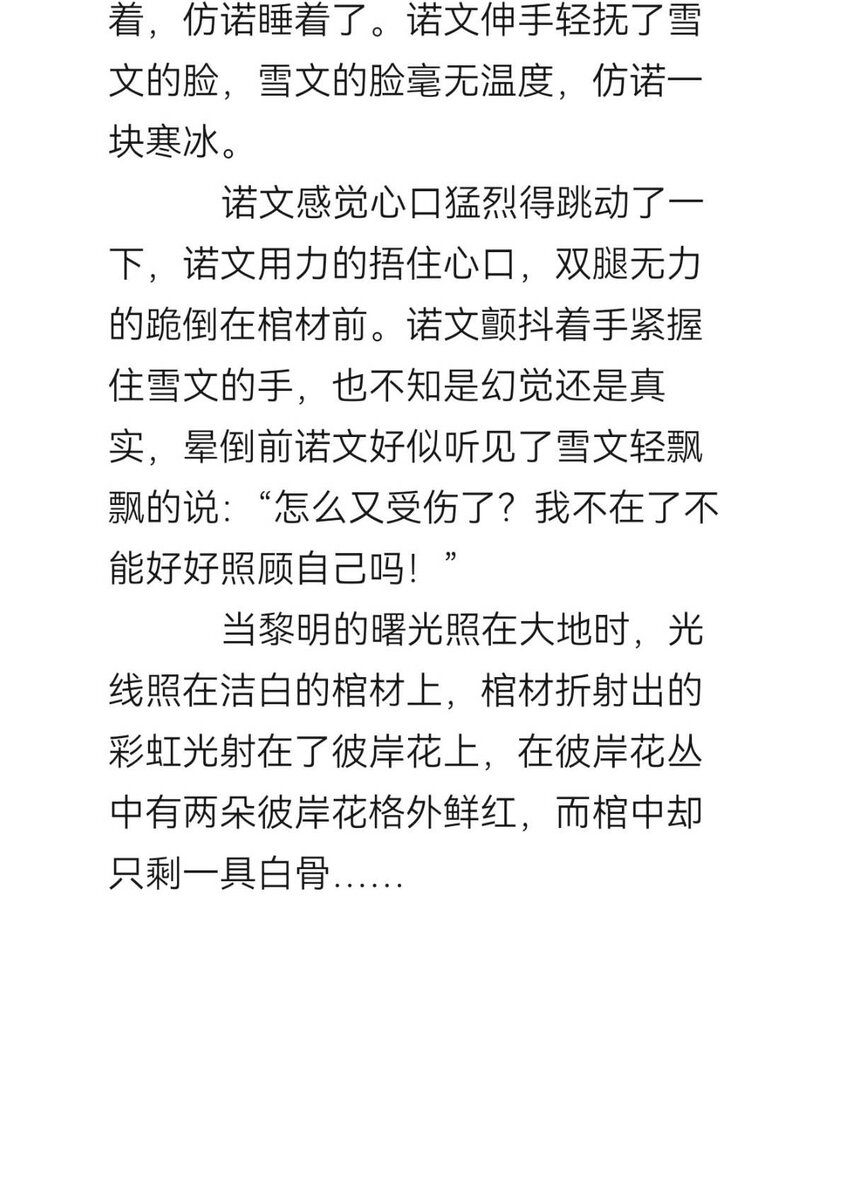 着，仿诺睡着了。诺文伸手轻抚了雪文的脸，雪文的脸毫无温度，仿诺一块寒冰。

诺文感觉心口猛烈得跳动了一下，诺文用力的捂住心口，双腿无力的跪倒在棺材前。诺文颤抖着手紧握住雪文的手，也不知是幻觉还是真实，晕倒前诺文好似听见了雪文轻飘飘的说：“怎么又受伤了？我不在了不能好好照顾自己吗！”

当黎明的曙光照在大地时，光线照在洁白的棺材上，棺材折射出的彩虹光射在了彼岸花上，在彼岸花丛中有两朵彼岸花格外鲜红，而棺中却只剩一具白骨……